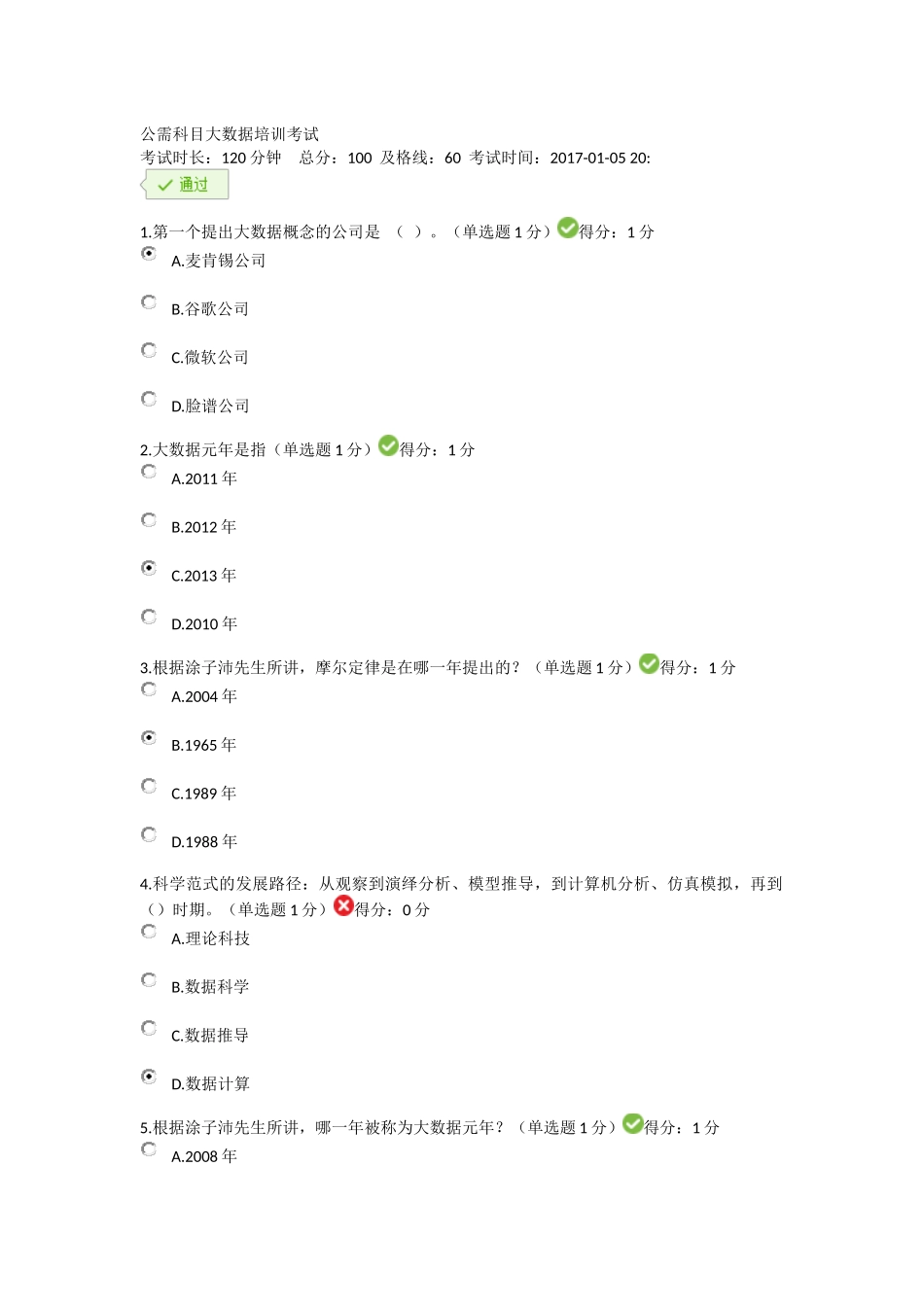 公需科目大数据培训考试
考试时长：120 分钟　总分：100 及格线：60 考试时间：2017-01-05 20:

通过

1.第一个提出大数据概念的公司是 （ ）。（单选题 1 分）得分：1 分

A.麦肯锡公司

B.谷歌公司

C.微软公司

D.脸谱公司

2.大数据元年是指（单选题 1 分）得分：1 分

A.2011 年

B.2012 年

C.2013 年

D.2010 年

3.根据涂子沛先生所讲，摩尔定律是在哪一年提出的？（单选题 1 分）得分：1 分

A.2004 年

B.1965 年

C.1989 年

D.1988 年

4.科学范式的发展路径：从观察到演绎分析、模型推导，到计算机分析、仿真模拟，再到（）时期。（单选题 1 分）得分：0 分

A.理论科技

B.数据科学

C.数据推导

D.数据计算

5.根据涂子沛先生所讲，哪一年被称为大数据元年？（单选题 1 分）得分：1 分

A.2008 年